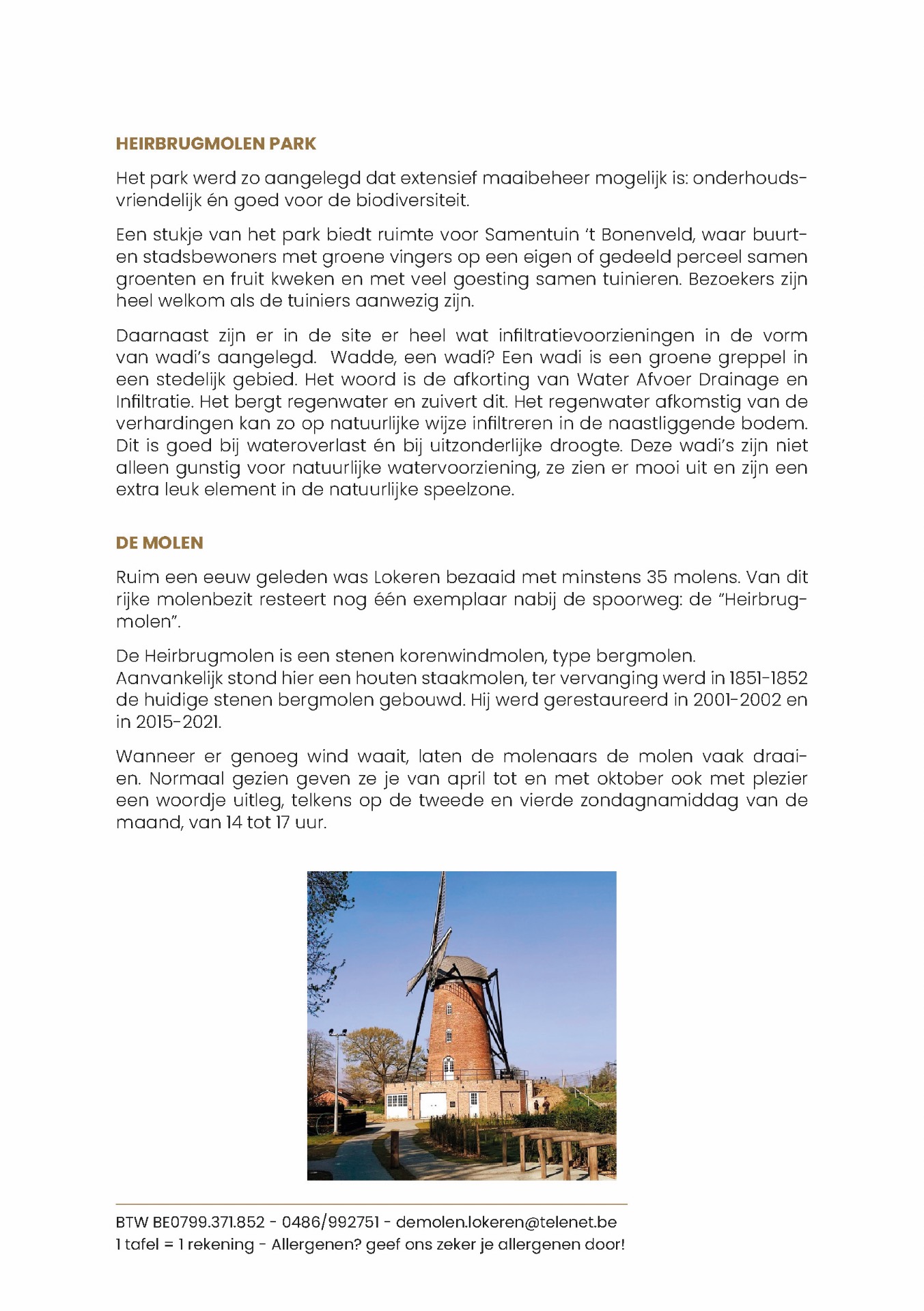 HEIRBRUGMOLEN PARK

Het park werd zo aangelegd dat extensief maaibeheer mogelijk is: onderhoudsvriendelijk én goed voor de biodiversiteit.

Een stukje van het park biedt ruimte voor Samentuin 't Bonenveld, waar buurt- en stadsbewoners met groene vingers op een eigen of gedeeld perceel samen groenten en fruit kweken en met veel goesting samen tuinieren. Bezoekers zijn heel welkom als de tuiniers aanwezig zijn.

Daarnaast zijn er in de site er heel wat infiltratievoorzieningen in de vorm van wadi's aangelegd. Wadde, een wadi? Een wadi is een groene greppel in een stedelijk gebied. Het woord is de afkorting van Water Afvoer Drainage en Infiltratie. Het bergt regenwater en zuivert dit. Het regenwater afkomstig van de verhardingen kan zo op natuurlijke wijze infiltreren in de naastliggende bodem. Dit is goed bij wateroverlast én bij uitzonderlijke droogte. Deze wadi's zijn niet alleen gunstig voor natuurlijke watervoorziening, ze zien er mooi uit en zijn een extra leuk element in de natuurlijke speelzone.

DE MOLEN

Ruim een eeuw geleden was Lokeren bezaaid met minstens 35 molens. Van dit rijke molenbezit resteert nog één exemplaar nabij de spoorweg: de "Heirbrugmolen".

De Heirbrugmolen is een stenen korenwindmolen, type bergmolen.
Aanvankelijk stond hier een houten staakmolen, ter vervanging werd in 1851-1852 de huidige stenen bergmolen gebouwd. Hij werd gerestaureerd in 2001-2002 en in 2015-2021.

Wanneer er genoeg wind waait, laten de molenaars de molen vaak draaien. Normaal gezien geven ze je van april tot en met oktober ook met plezier een woordje uitleg, telkens op de tweede en vierde zondagnamiddag van de maand, van 14 tot 17 uur.

BTW BE0799.371.852 - 0486/992751 - demolen.lokeren@telenet.be
1 tafel = 1 rekening - Allergenen? geef ons zeker je allergenen door!